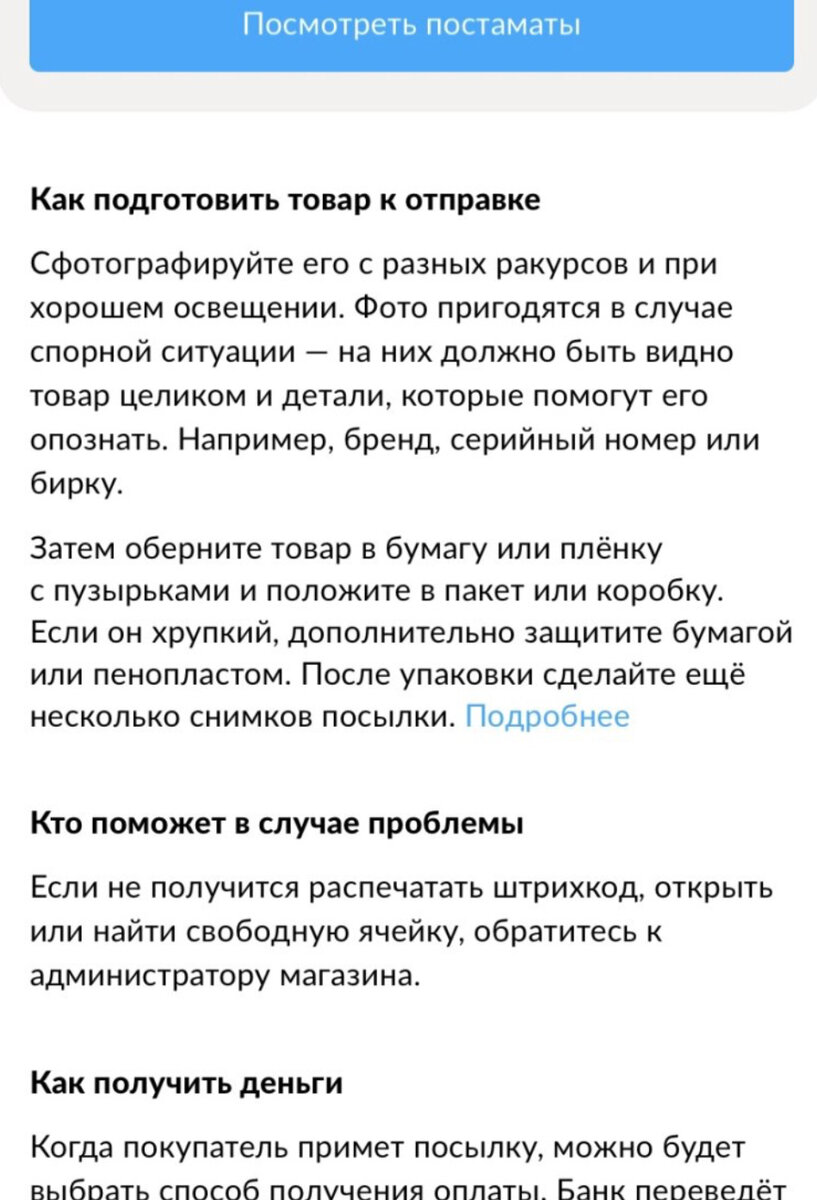 Посмотреть постаматы

Как подготовить товар к отправке

Сфотографируйте его с разных ракурсов и при хорошем освещении. Фото пригодятся в случае спорной ситуации — на них должно быть видно товар целиком и детали, которые помогут его опознать. Например, бренд, серийный номер или бирку.

Затем оберните товар в бумагу или плёнку с пузырьками и положите в пакет или коробку. Если он хрупкий, дополнительно защитите бумагой или пенопластом. После упаковки сделайте ещё несколько снимков посылки. Подробнее

Кто поможет в случае проблемы

Если не получится распечатать штрихкод, открыть или найти свободную ячейку, обратитесь к администратору магазина.

Как получить деньги

Когда покупатель примет посылку, можно будет выбрать способ получения оплаты. Банк переведёт